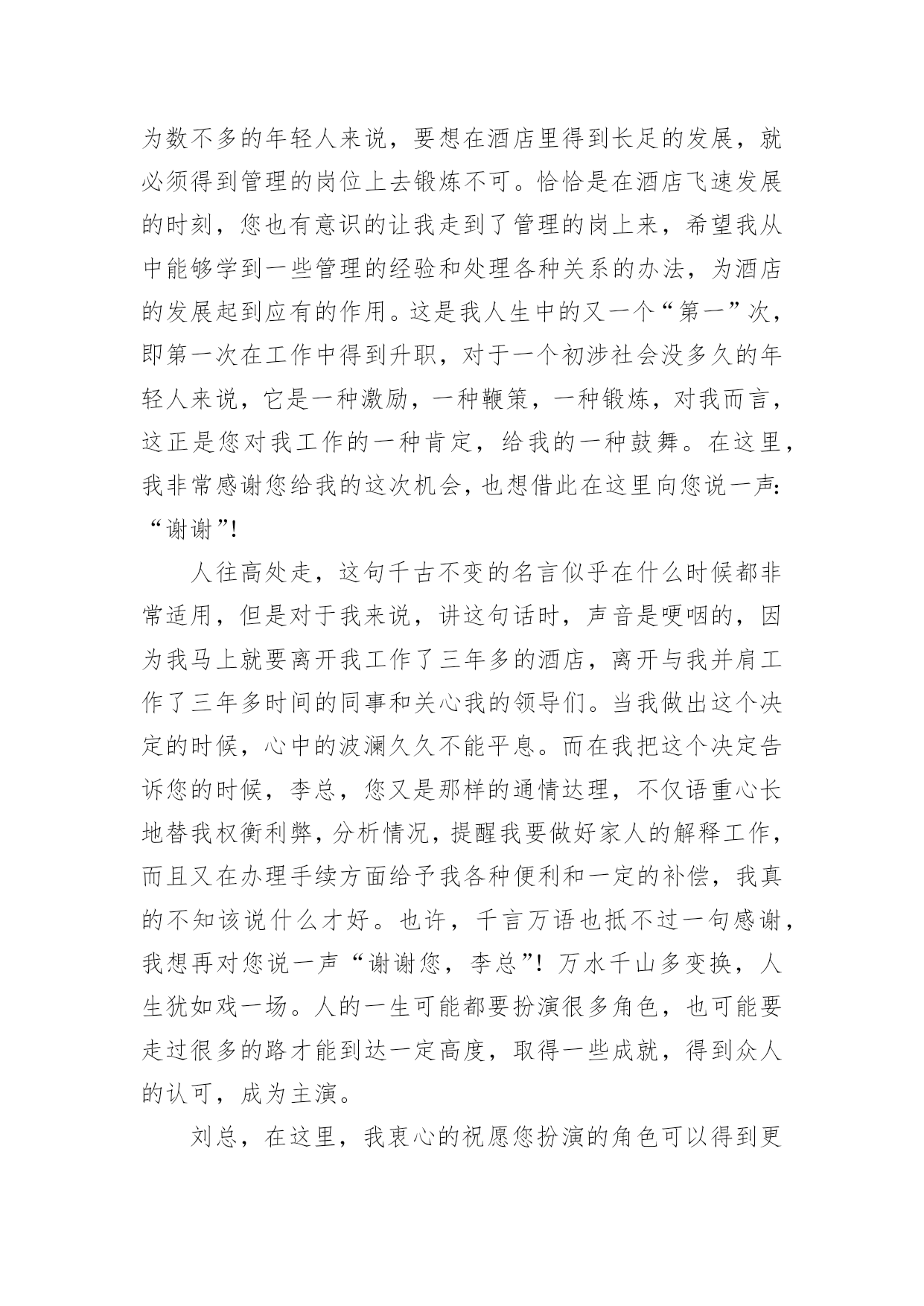 为数不多的年轻人来说，要想在酒店里得到长足的发展，就必须得到管理的岗位上去锻炼不可。恰恰是在酒店飞速发展的时刻，您也有意识的让我走到了管理的岗上来，希望我从中能够学到一些管理的经验和处理各种关系的办法，为酒店的发展起到应有的作用。这是我人生中的又一个“第一”次，即第一次在工作中得到升职，对于一个初涉社会没多久的年轻人来说，它是一种激励，一种鞭策，一种锻炼，对我而言，这正是您对我工作的一种肯定，给我的一种鼓舞。在这里，我非常感谢您给我的这次机会，也想借此在这里向您说一声：“谢谢”！

人往高处走，这句千古不变的名言似乎在什么时候都非常适用，但是对于我来说，讲这句话时，声音是哽咽的，因为我马上就要离开我工作了三年多的酒店，离开与我并肩工作了三年多时间的同事和关心我的领导们。当我做出这个决定的时候，心中的波澜久久不能平息。而在我把这个决定告诉您的时候，李总，您又是那样的通情达理，不仅语重心长地替我权衡利弊，分析情况，提醒我要做好家人的解释工作，而且又在办理手续方面给予我各种便利和一定的补偿，我真的不知该说什么才好。也许，千言万语也抵不过一句感谢，我想再对您说一声“谢谢您，李总”！万水千山多变换，人生犹如戏一场。人的一生可能都要扮演很多角色，也可能要走过很多的路才能到达一定高度，取得一些成就，得到众人的认可，成为主演。

刘总，在这里，我衷心的祝愿您扮演的角色可以得到更